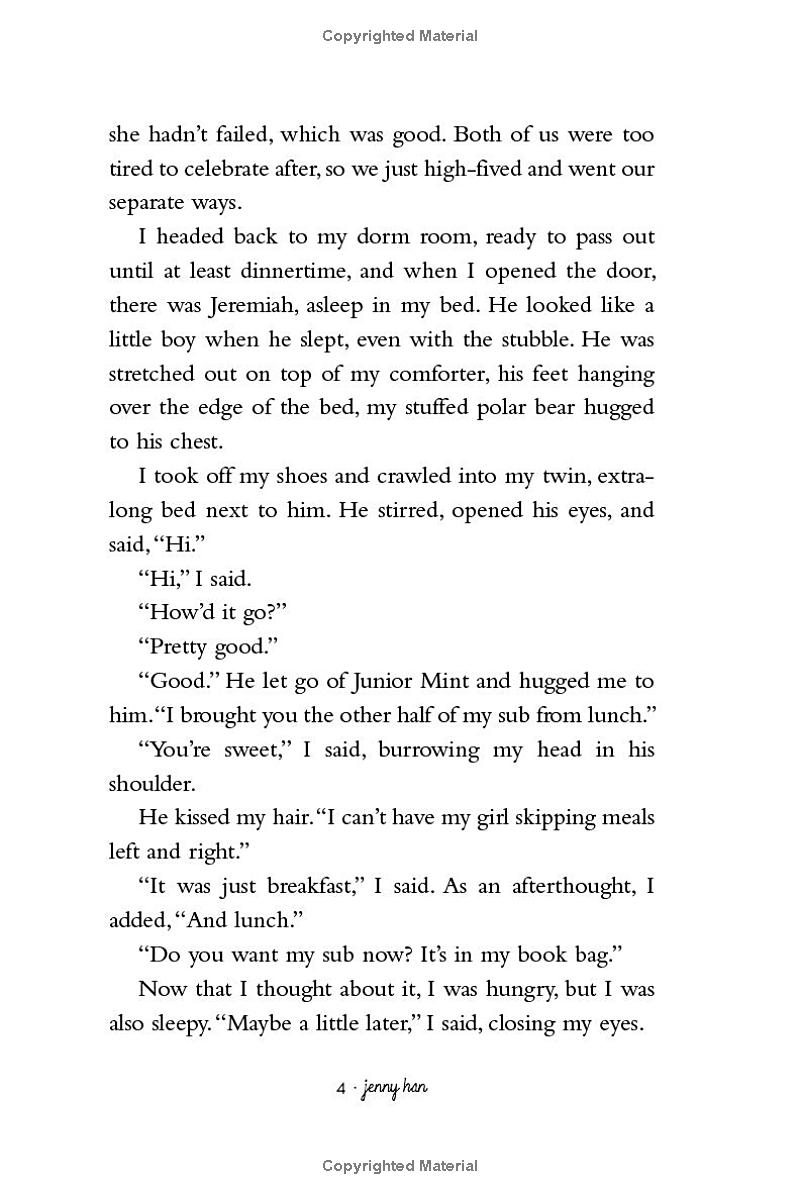 Copyrighted Material

she hadn't failed, which was good. Both of us were too tired to celebrate after, so we just high-fived and went our separate ways.

I headed back to my dorm room, ready to pass out until at least dinnertime, and when I opened the door, there was Jeremiah, asleep in my bed. He looked like a little boy when he slept, even with the stubble. He was stretched out on top of my comforter, his feet hanging over the edge of the bed, my stuffed polar bear hugged to his chest.

I took off my shoes and crawled into my twin, extra-long bed next to him. He stirred, opened his eyes, and said, "Hi."

"Hi," I said.

"How'd it go?"

"Pretty good."

"Good." He let go of Junior Mint and hugged me to him. "I brought you the other half of my sub from lunch."

"You're sweet," I said, burrowing my head in his shoulder.

He kissed my hair. "I can't have my girl skipping meals left and right."

"It was just breakfast," I said. As an afterthought, I added, "And lunch."

"Do you want my sub now? It's in my book bag."

Now that I thought about it, I was hungry, but I was also sleepy. "Maybe a little later," I said, closing my eyes.

4 · jenny han

Copyrighted Material